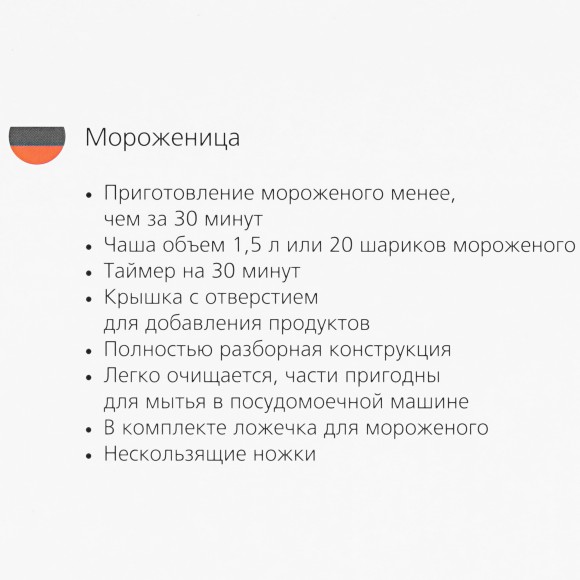 Мороженица

• Приготовление мороженого менее, чем за 30 минут
• Чаша объем 1,5 л или 20 шариков мороженого
• Таймер на 30 минут
• Крышка с отверстием для добавления продуктов
• Полностью разборная конструкция
• Легко очищается, части пригодны для мытья в посудомоечной машине
• В комплекте ложечка для мороженого
• Нескользящие ножки